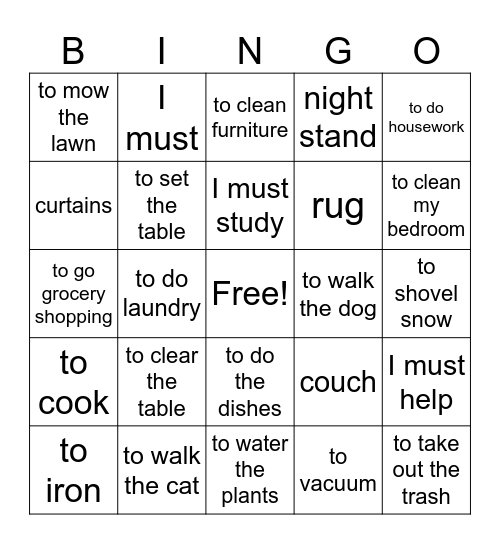 | B | I | N | G | O |
|---|---|---|---|---|
| to mow the lawn | I must | to clean furniture | night stand | to do housework |
| curtains | to set the table | I must study | rug | to clean my bedroom |
| to go grocery shopping | to do laundry | Free! | to walk the dog | to shovel snow |
| to cook | to clear the table | to do the dishes | couch | I must help |
| to iron | to walk the cat | to water the plants | to vacuum | to take out the trash |